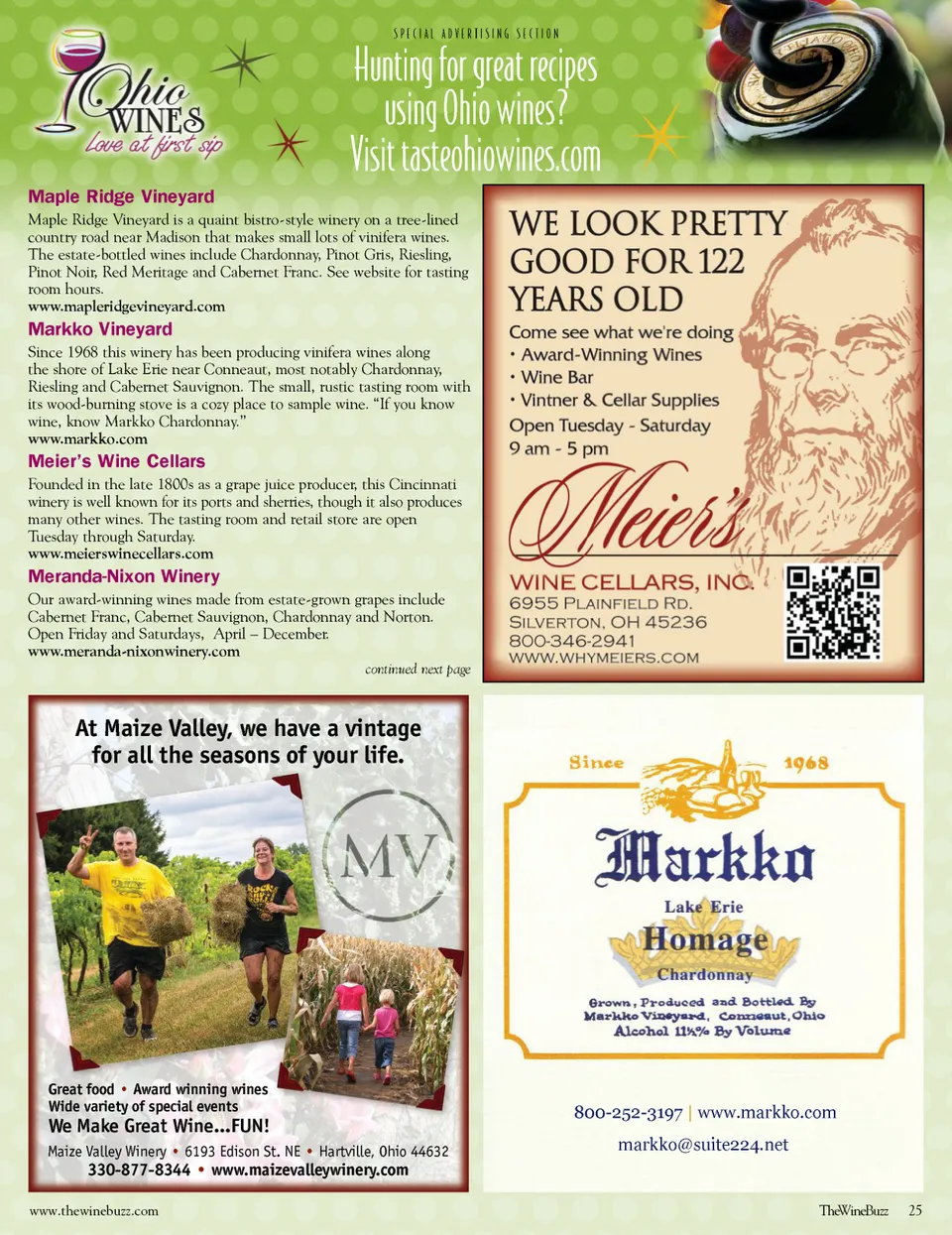 Ohio WINES
Love at first sip

SPECIAL ADVERTISING SECTION

Hunting for great recipes using Ohio wines? Visit tasteohiowines.com

Maple Ridge Vineyard
Maple Ridge Vineyard is a quaint bistro-style winery on a tree-lined country road near Madison that makes small lots of vinifera wines. The estate-bottled wines include Chardonnay, Pinot Gris, Riesling, Pinot Noir, Red Meritage and Cabernet Franc. See website for tasting room hours.
www.mapleridgevineyard.com

Markko Vineyard
Since 1968 this winery has been producing vinifera wines along the shore of Lake Erie near Conneaut, most notably Chardonnay, Riesling and Cabernet Sauvignon. The small, rustic tasting room with its wood-burning stove is a cozy place to sample wine. "If you know wine, know Markko Chardonnay."
www.markko.com

Meier's Wine Cellars
Founded in the late 1800s as a grape juice producer, this Cincinnati winery is well known for its ports and sherries, though it also produces many other wines. The tasting room and retail store are open Tuesday through Saturday.
www.meierswinecellars.com

Meranda-Nixon Winery
Our award-winning wines made from estate-grown grapes include Cabernet Franc, Cabernet Sauvignon, Chardonnay and Norton. Open Friday and Saturdays, April – December.
www.meranda-nixonwinery.com

continued next page

WE LOOK PRETTY GOOD FOR 122 YEARS OLD
Come see what we're doing
• Award-Winning Wines
• Wine Bar
• Vintner & Cellar Supplies
Open Tuesday - Saturday
9 am - 5 pm
Meier's
WINE CELLARS, INC.
6955 PLAINFIELD RD.
SILVERTON, OH 45236
800-346-2941
WWW.WHYMEIERS.COM

At Maize Valley, we have a vintage for all the seasons of your life.
MV
Great food • Award winning wines
Wide variety of special events
We Make Great Wine...FUN!
Maize Valley Winery • 6193 Edison St. NE • Hartville, Ohio 44632
330-877-8344 • www.maizevalleywinery.com

Since 1968
Markko
Lake Erie
Homage
Chardonnay
Grown, Produced and Bottled By
Markko Vineyard, Conneaut, Ohio
Alcohol 11½% By Volume

800-252-3197 | www.markko.com
markko@suite224.net

www.thewinebuzz.com
TheWineBuzz 25